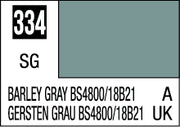 334

SG

BARLEY GRAY BS4800/18B21 A
GERSTEN GRAU BS4800/18B21 UK